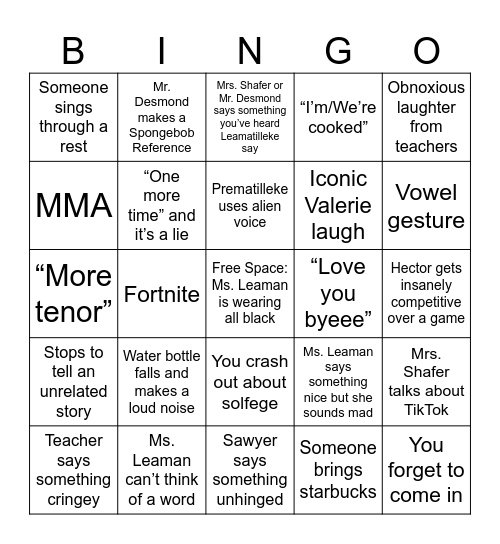 | B | I | N | G | O |
|---|---|---|---|---|
| Someone sings through a rest | Mr. Desmond makes a Spongebob Reference | Mrs. Shafer or Mr. Desmond says something you've heard Leamatilleke say | "I'm/We're cooked" | Obnoxious laughter from teachers |
| MMA | "One more time" and it's a lie | Prematilleke uses alien voice | Iconic Valerie laugh | Vowel gesture |
| "More tenor" | Fortnite | Free Space: Ms. Leaman is wearing all black | "Love you byeee" | Hector gets insanely competitive over a game |
| Stops to tell an unrelated story | Water bottle falls and makes a loud noise | You crash out about solfege | Ms. Leaman says something nice but she sounds mad | Mrs. Shafer talks about TikTok |
| Teacher says something cringey | Ms. Leaman can't think of a word | Sawyer says something unhinged | Someone brings starbucks | You forget to come in |